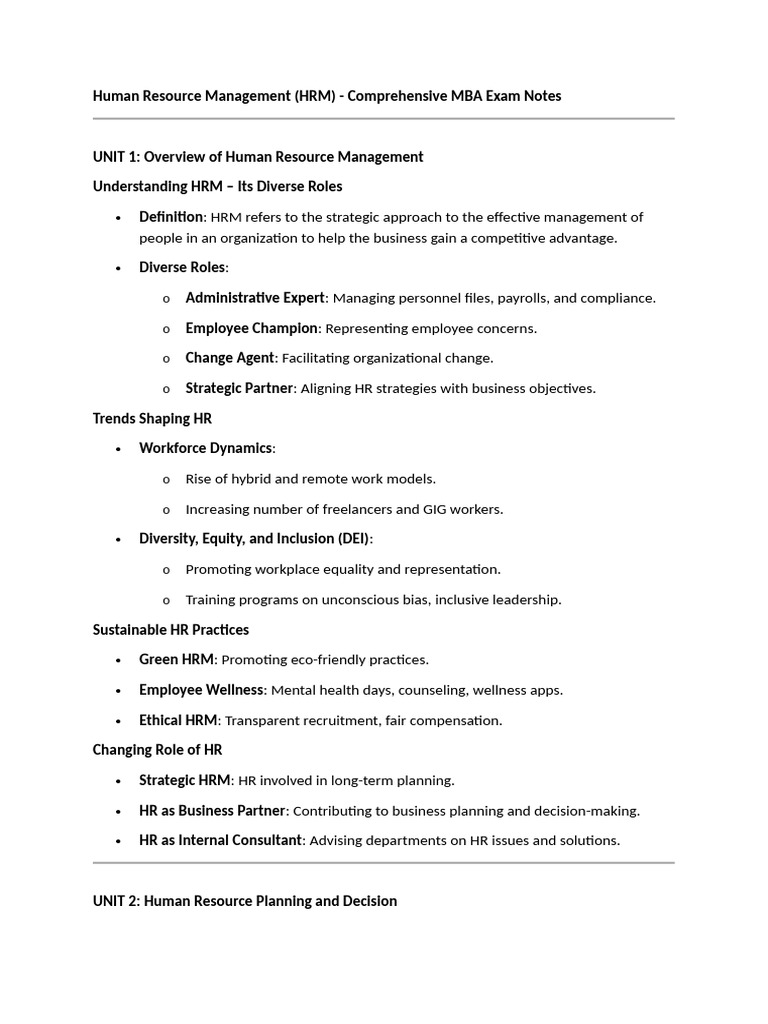 Human Resource Management (HRM) - Comprehensive MBA Exam Notes

UNIT 1: Overview of Human Resource Management

Understanding HRM – Its Diverse Roles

• Definition: HRM refers to the strategic approach to the effective management of people in an organization to help the business gain a competitive advantage.

• Diverse Roles:

o Administrative Expert: Managing personnel files, payrolls, and compliance.

o Employee Champion: Representing employee concerns.

o Change Agent: Facilitating organizational change.

o Strategic Partner: Aligning HR strategies with business objectives.

Trends Shaping HR

• Workforce Dynamics:

o Rise of hybrid and remote work models.

o Increasing number of freelancers and GIG workers.

• Diversity, Equity, and Inclusion (DEI):

o Promoting workplace equality and representation.

o Training programs on unconscious bias, inclusive leadership.

Sustainable HR Practices

• Green HRM: Promoting eco-friendly practices.

• Employee Wellness: Mental health days, counseling, wellness apps.

• Ethical HRM: Transparent recruitment, fair compensation.

Changing Role of HR

• Strategic HRM: HR involved in long-term planning.

• HR as Business Partner: Contributing to business planning and decision-making.

• HR as Internal Consultant: Advising departments on HR issues and solutions.

UNIT 2: Human Resource Planning and Decision